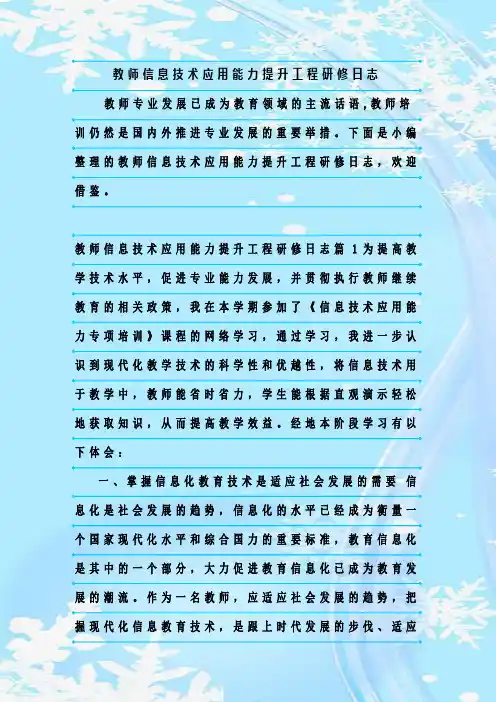 教师信息技术应用能力提升工程研修日志

教师专业发展已成为教育领域的主流话语,教师培训仍然是国内外推进专业发展的重要举措。下面是小编整理的教师信息技术应用能力提升工程研修日志，欢迎借鉴。

教师信息技术应用能力提升工程研修日志篇1为提高教学技术水平，促进专业能力发展，并贯彻执行教师继续教育的相关政策，我在本学期参加了《信息技术应用能力专项培训》课程的网络学习，通过学习，我进一步认识到现代化教学技术的科学性和优越性，将信息技术用于教学中，教师能省时省力，学生能根据直观演示轻松地获取知识，从而提高教学效益。经地本阶段学习有以下体会：

一、掌握信息化教育技术是适应社会发展的需要 信息化是社会发展的趋势，信息化的水平已经成为衡量一个国家现代化水平和综合国力的重要标准，教育信息化是其中的一个部分，大力促进教育信息化已成为教育发展的潮流。作为一名教师，应适应社会发展的趋势，把握现代化信息教育技术，是跟上时代发展的步伐、适应